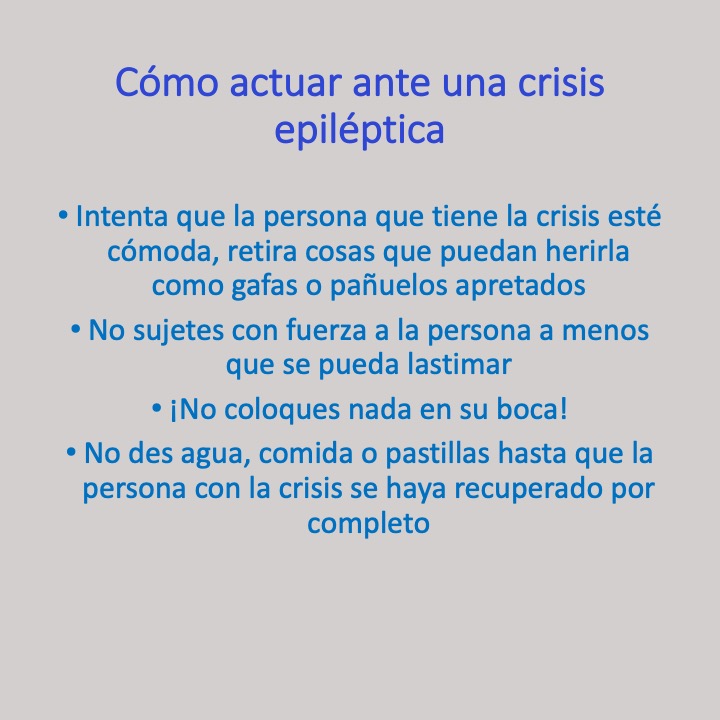 Cómo actuar ante una crisis epiléptica

• Intenta que la persona que tiene la crisis esté cómoda, retira cosas que puedan herirla como gafas o pañuelos apretados
• No sujetes con fuerza a la persona a menos que se pueda lastimar
• ¡No coloques nada en su boca!
• No des agua, comida o pastillas hasta que la persona con la crisis se haya recuperado por completo